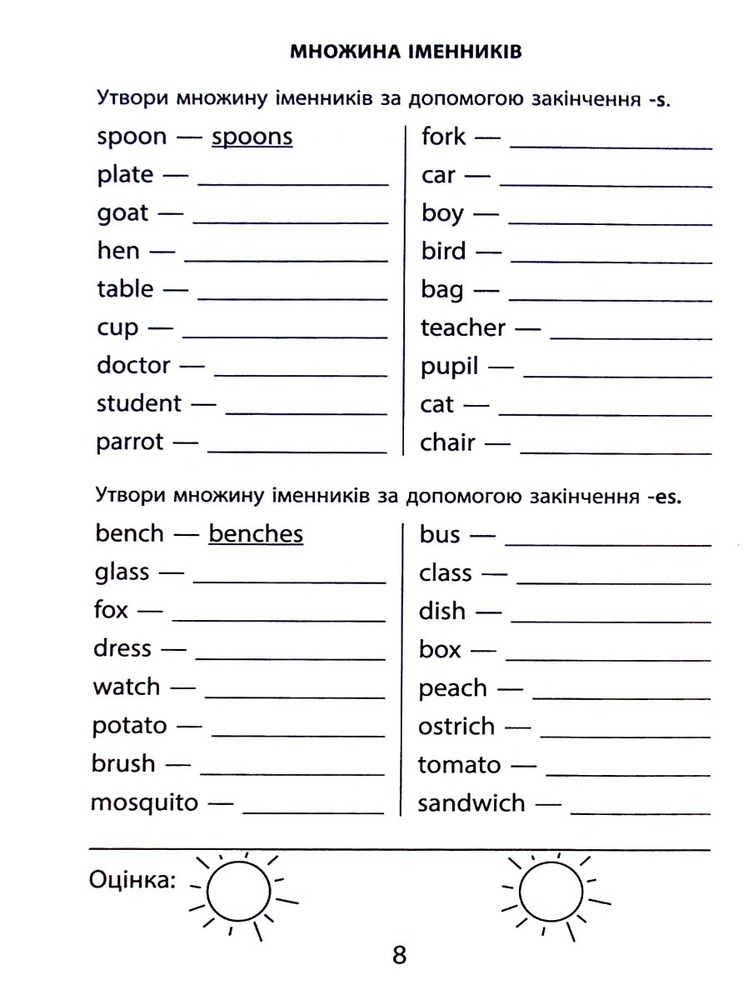 МНОЖИНА ІМЕННИКІВ

Утвори множину іменників за допомогою закінчення -s.

spoon — spoons
plate — ____
goat — ____
hen — ____
table — ____
cup — ____
doctor — ____
student — ____
parrot — ____

fork — ____
car — ____
boy — ____
bird — ____
bag — ____
teacher — ____
pupil — ____
cat — ____
chair — ____

Утвори множину іменників за допомогою закінчення -es.

bench — benches
glass — ____
fox — ____
dress — ____
watch — ____
potato — ____
brush — ____
mosquito — ____

bus — ____
class — ____
dish — ____
box — ____
peach — ____
ostrich — ____
tomato — ____
sandwich — ____

Оцінка:

8